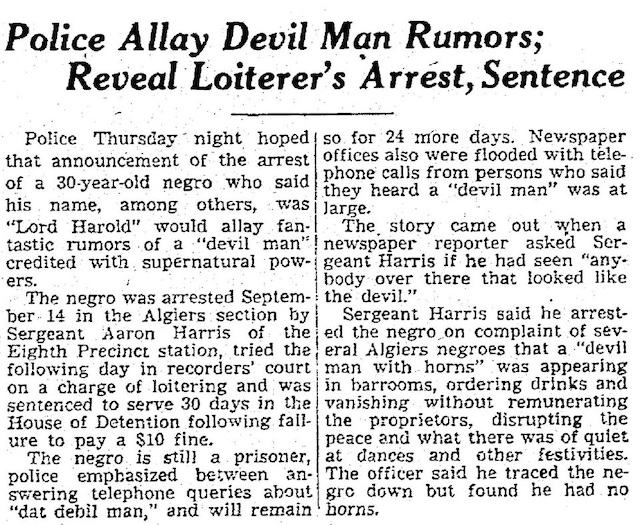 Police Allay Devil Man Rumors; Reveal Loiterer's Arrest, Sentence

Police Thursday night hoped that announcement of the arrest of a 30-year-old negro who said his name, among others, was "Lord Harold" would allay fantastic rumors of a "devil man" credited with supernatural powers.

The negro was arrested September 14 in the Algiers section by Sergeant Aaron Harris of the Eighth Precinct station, tried the following day in recorders' court on a charge of loitering and was sentenced to serve 30 days in the House of Detention following failure to pay a $10 fine.

The negro is still a prisoner, police emphasized between answering telephone queries about "dat debil man," and will remain so for 24 more days. Newspaper offices also were flooded with telephone calls from persons who said they heard a "devil man" was at large.

The story came out when a newspaper reporter asked Sergeant Harris if he had seen "anybody over there that looked like the devil."

Sergeant Harris said he arrested the negro on complaint of several Algiers negroes that a "devil man with horns" was appearing in barrooms, ordering drinks and vanishing without remunerating the proprietors, disrupting the peace and what there was of quiet at dances and other festivities. The officer said he traced the negro down but found he had no horns.